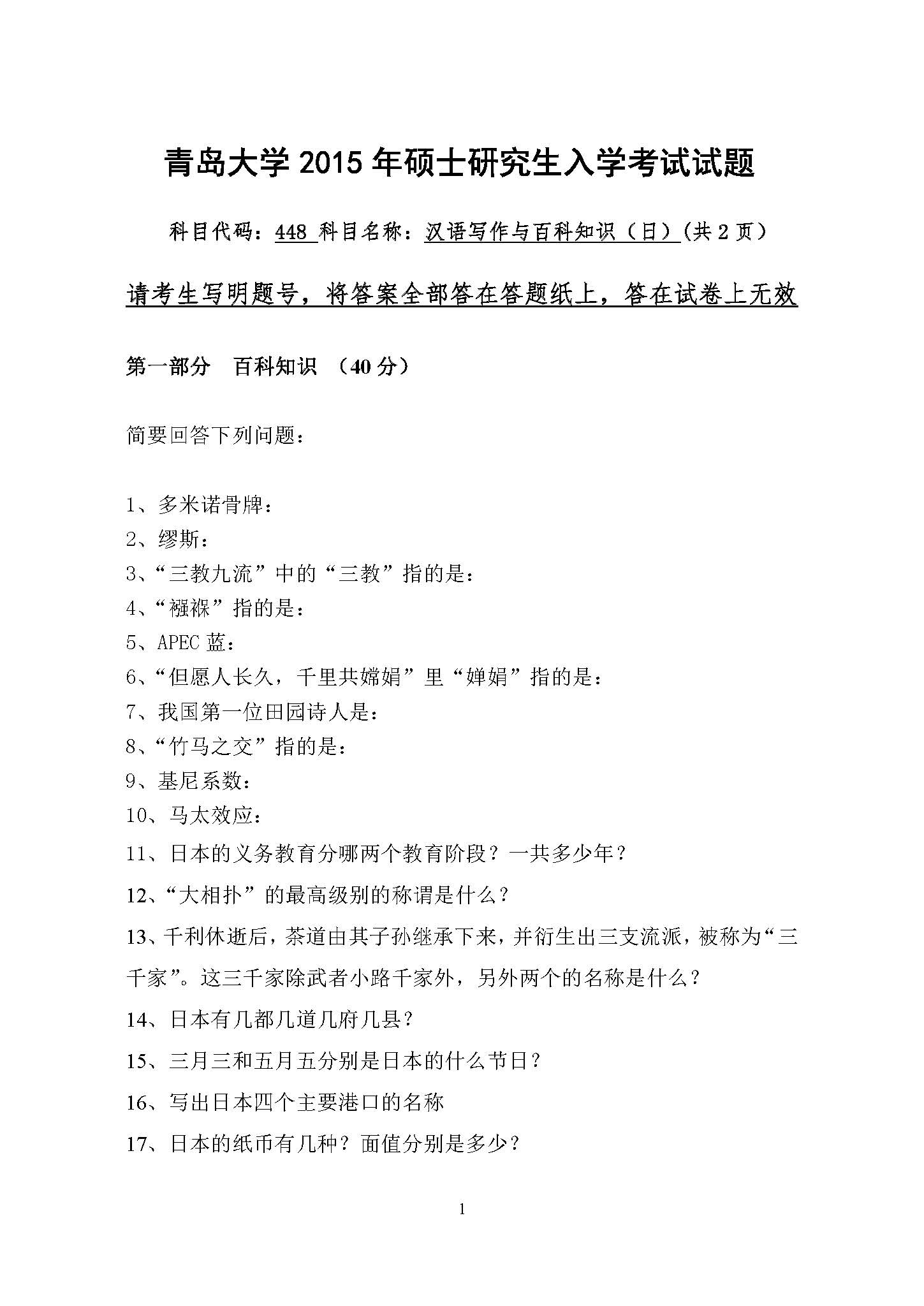 青岛大学 2015 年硕士研究生入学考试试题

科目代码：448 科目名称：汉语写作与百科知识（日）(共 2 页）

请考生写明题号，将答案全部答在答题纸上，答在试卷上无效

第一部分 百科知识 （40 分）

简要回答下列问题：

1、多米诺骨牌：
2、缪斯：
3、“三教九流”中的“三教”指的是：
4、“襁褓”指的是：
5、APEC 蓝：
6、“但愿人长久，千里共嫦娟”里“婵娟”指的是：
7、我国第一位田园诗人是：
8、“竹马之交”指的是：
9、基尼系数：
10、马太效应：
11、日本的义务教育分哪两个教育阶段？一共多少年？
12、“大相扑”的最高级别的称谓是什么？
13、千利休逝后，茶道由其子孙继承下来，并衍生出三支流派，被称为“三千家”。这三千家除武者小路千家外，另外两个的名称是什么？
14、日本有几都几道几府几县？
15、三月三和五月五分别是日本的什么节日？
16、写出日本四个主要港口的名称
17、日本的纸币有几种？面值分别是多少？

1